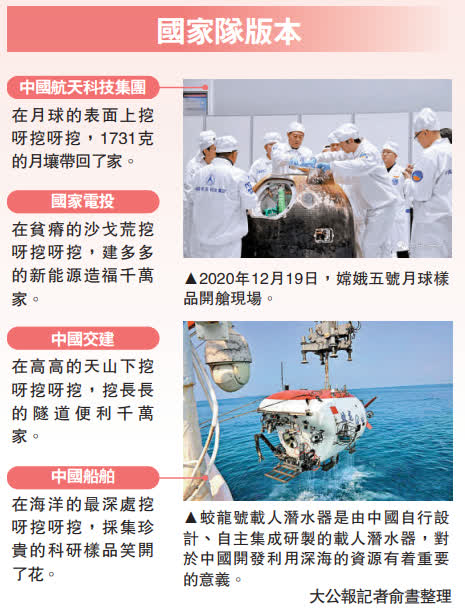 國家隊版本

中國航天科技集團

在月球的表面上挖呀挖呀挖，1731克的月壤帶回了家。

國家電投

在貧瘠的沙戈荒挖呀挖呀挖，建多多的新能源造福千萬家。

中國交建

在高高的天山下挖呀挖呀挖，挖長長的隧道便利千萬家。

中國船舶

在海洋的最深處挖呀挖呀挖，採集珍貴的科研樣品笑開了花。

▲2020年12月19日，嫦娥五號月球樣品開艙現場。

▲蛟龍號載人潛水器是由中國自行設計、自主集成研製的載人潛水器，對於中國開發利用深海的資源有着重要的意義。

大公報記者俞晝整理